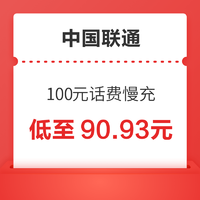 中国联通

100元话费慢充

低至 90.93元